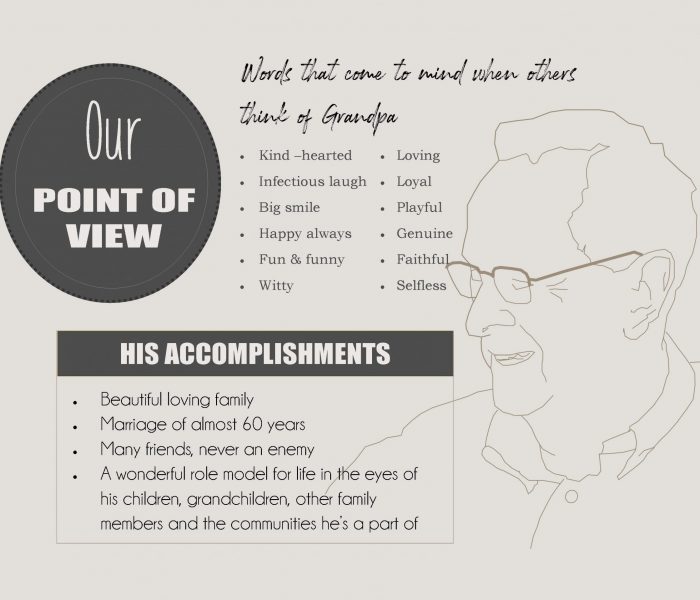 Our

POINT OF VIEW

Words that come to mind when others think of Grandpa

• Kind –hearted
• Infectious laugh
• Big smile
• Happy always
• Fun & funny
• Witty

• Loving
• Loyal
• Playful
• Genuine
• Faithful
• Selfless

HIS ACCOMPLISHMENTS

• Beautiful loving family
• Marriage of almost 60 years
• Many friends, never an enemy
• A wonderful role model for life in the eyes of his children, grandchildren, other family members and the communities he's a part of